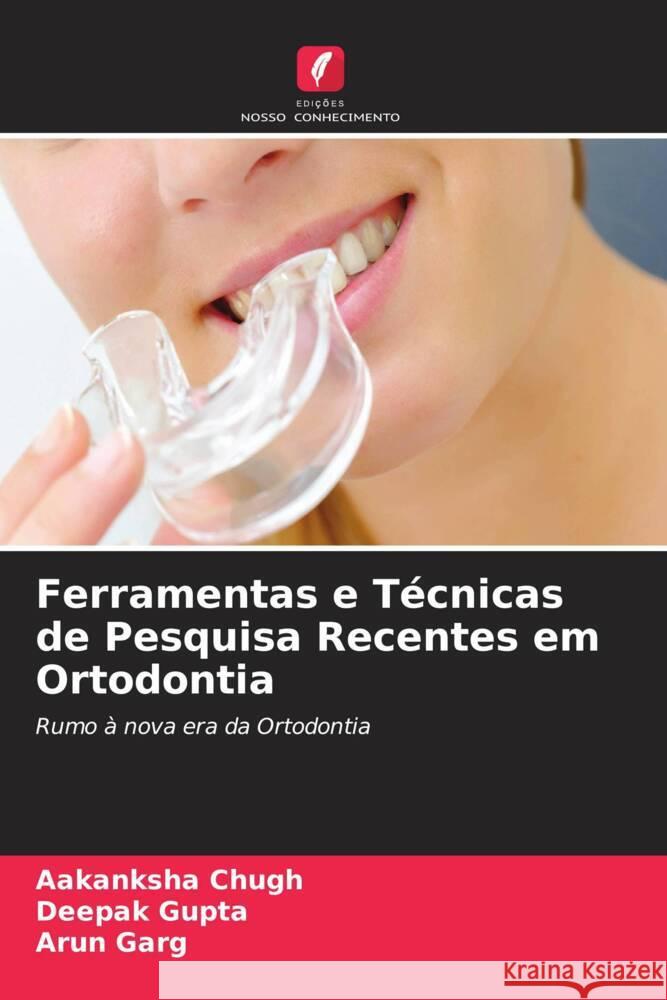 EDIÇÕES
NOSSO CONHECIMENTO

Ferramentas e Técnicas de Pesquisa Recentes em Ortodontia

Rumo à nova era da Ortodontia

Aakanksha Chugh
Deepak Gupta
Arun Garg